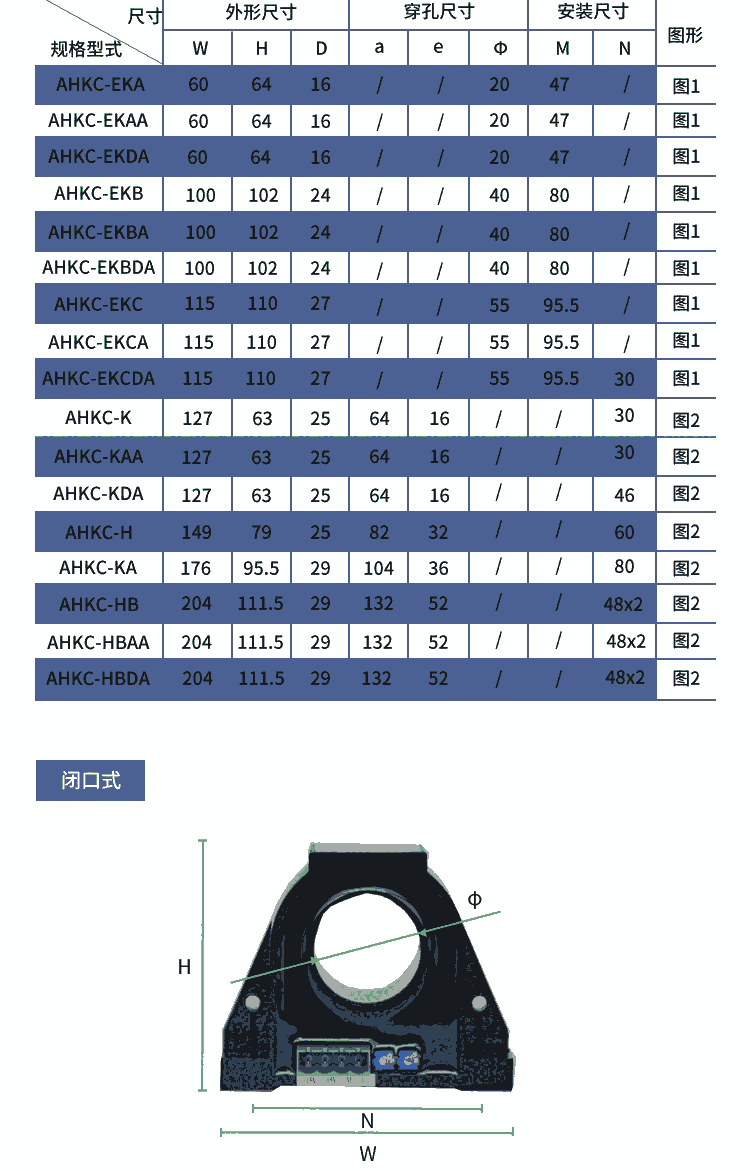 | 尺寸 规格型式 | 外形尺寸 | | | 穿孔尺寸 | | | 安装尺寸 | | 图形 |
|---|---|---|---|---|---|---|---|---|---|
| | W | H | D | a | e | Φ | M | N | |
| AHKC-EKA | 60 | 64 | 16 | / | / | 20 | 47 | / | 图1 |
| AHKC-EKAA | 60 | 64 | 16 | / | / | 20 | 47 | / | 图1 |
| AHKC-EKDA | 60 | 64 | 16 | / | / | 20 | 47 | / | 图1 |
| AHKC-EKB | 100 | 102 | 24 | / | / | 40 | 80 | / | 图1 |
| AHKC-EKBA | 100 | 102 | 24 | / | / | 40 | 80 | / | 图1 |
| AHKC-EKBDA | 100 | 102 | 24 | / | / | 40 | 80 | / | 图1 |
| AHKC-EKC | 115 | 110 | 27 | / | / | 55 | 95.5 | / | 图1 |
| AHKC-EKCA | 115 | 110 | 27 | / | / | 55 | 95.5 | / | 图1 |
| AHKC-EKCDA | 115 | 110 | 27 | / | / | 55 | 95.5 | 30 | 图1 |
| AHKC-K | 127 | 63 | 25 | 64 | 16 | / | / | 30 | 图2 |
| AHKC-KAA | 127 | 63 | 25 | 64 | 16 | / | / | 30 | 图2 |
| AHKC-KDA | 127 | 63 | 25 | 64 | 16 | / | / | 46 | 图2 |
| AHKC-H | 149 | 79 | 25 | 82 | 32 | / | / | 60 | 图2 |
| AHKC-KA | 176 | 95.5 | 29 | 104 | 36 | / | / | 80 | 图2 |
| AHKC-HB | 204 | 111.5 | 29 | 132 | 52 | / | / | 48x2 | 图2 |
| AHKC-HBAA | 204 | 111.5 | 29 | 132 | 52 | / | / | 48x2 | 图2 |
| AHKC-HBDA | 204 | 111.5 | 29 | 132 | 52 | / | / | 48x2 | 图2 |

闭口式

Φ

H

N

W